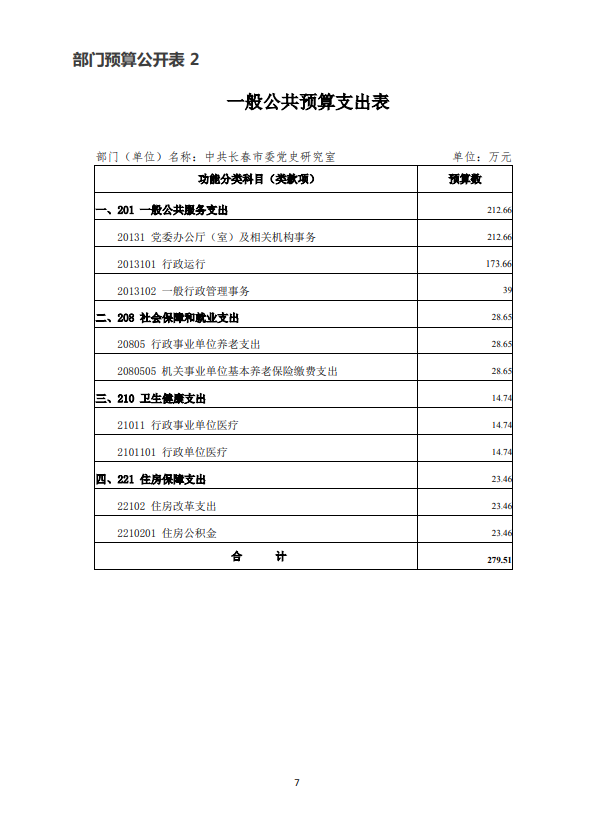 部门预算公开表 2

一般公共预算支出表

部门（单位）名称：中共长春市委党史研究室　　　　单位：万元

| 功能分类科目（类款项） | 预算数 |
|---|---|
| 一、201 一般公共服务支出 | 212.66 |
| 20131 党委办公厅（室）及相关机构事务 | 212.66 |
| 2013101 行政运行 | 173.66 |
| 2013102 一般行政管理事务 | 39 |
| 二、208 社会保障和就业支出 | 28.65 |
| 20805 行政事业单位养老支出 | 28.65 |
| 2080505 机关事业单位基本养老保险缴费支出 | 28.65 |
| 三、210 卫生健康支出 | 14.74 |
| 21011 行政事业单位医疗 | 14.74 |
| 2101101 行政单位医疗 | 14.74 |
| 四、221 住房保障支出 | 23.46 |
| 22102 住房改革支出 | 23.46 |
| 2210201 住房公积金 | 23.46 |
| 合　　计 | 279.51 |

7